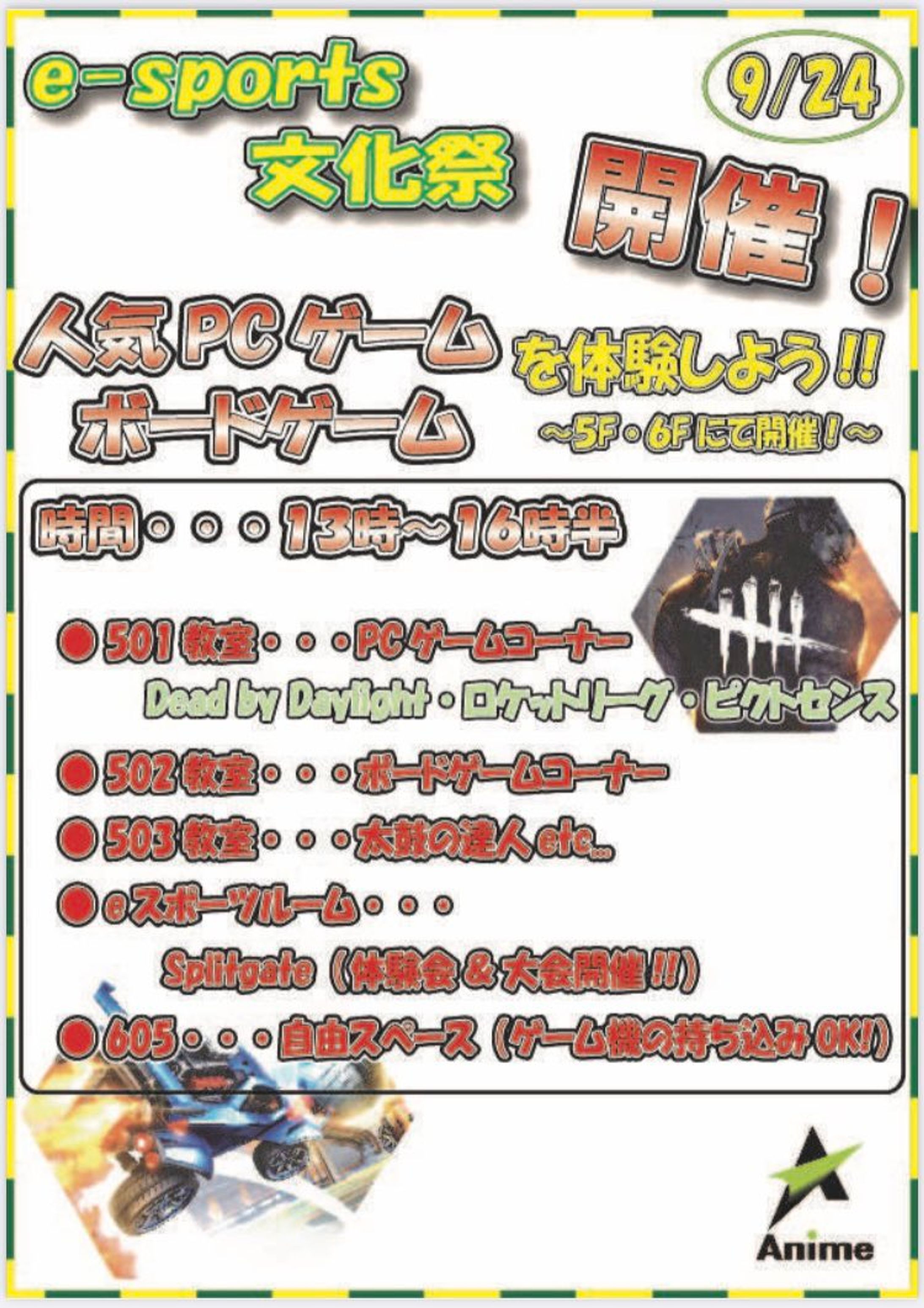 e-sports
文化祭

9/24

開催！

人気PCゲーム
ボードゲーム
を体験しよう!!
～5F・6Fにて開催！～

時間・・・13時～16時半

● 501教室・・・PCゲームコーナー
Dead by Daylight・ロケットリーグ・ピクトセンス

● 502教室・・・ボードゲームコーナー

● 503教室・・・太鼓の達人etc..

● eスポーツルーム・・・
Splitgate（体験会＆大会開催!!）

● 605・・・自由スペース（ゲーム機の持ち込みOK!）

Anime